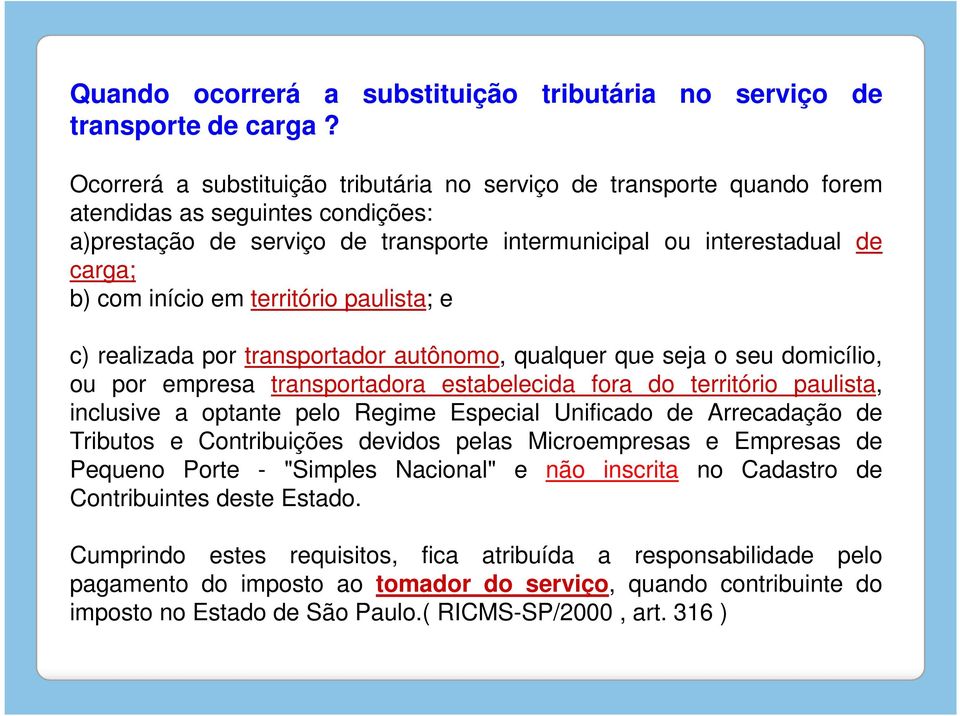 Quando ocorrerá a substituição tributária no serviço de transporte de carga ?

Ocorrerá a substituição tributária no serviço de transporte quando forem atendidas as seguintes condições:
a)prestação de serviço de transporte intermunicipal ou interestadual de carga;
b) com início em território paulista; e

c) realizada por transportador autônomo, qualquer que seja o seu domicílio, ou por empresa transportadora estabelecida fora do território paulista, inclusive a optante pelo Regime Especial Unificado de Arrecadação de Tributos e Contribuições devidos pelas Microempresas e Empresas de Pequeno Porte - "Simples Nacional" e não inscrita no Cadastro de Contribuintes deste Estado.

Cumprindo estes requisitos, fica atribuída a responsabilidade pelo pagamento do imposto ao tomador do serviço, quando contribuinte do imposto no Estado de São Paulo.( RICMS-SP/2000 , art. 316 )